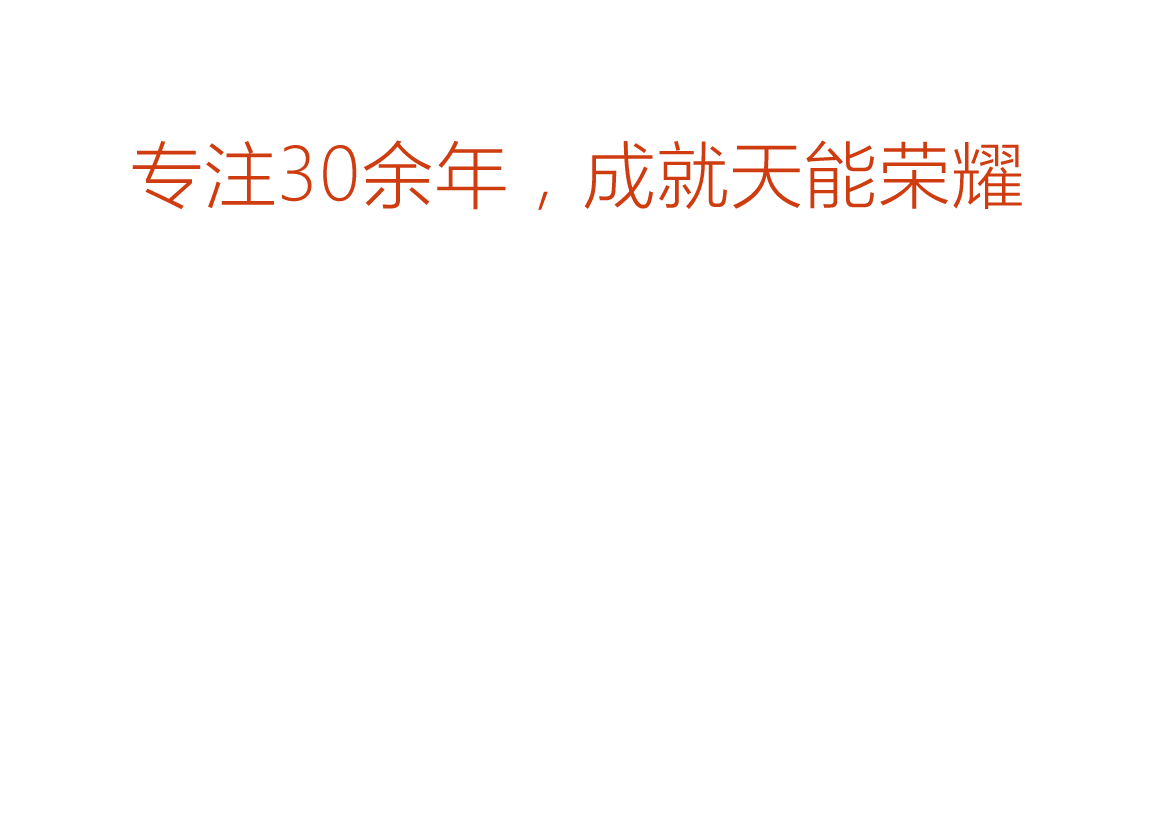 专注30余年，成就天能荣耀